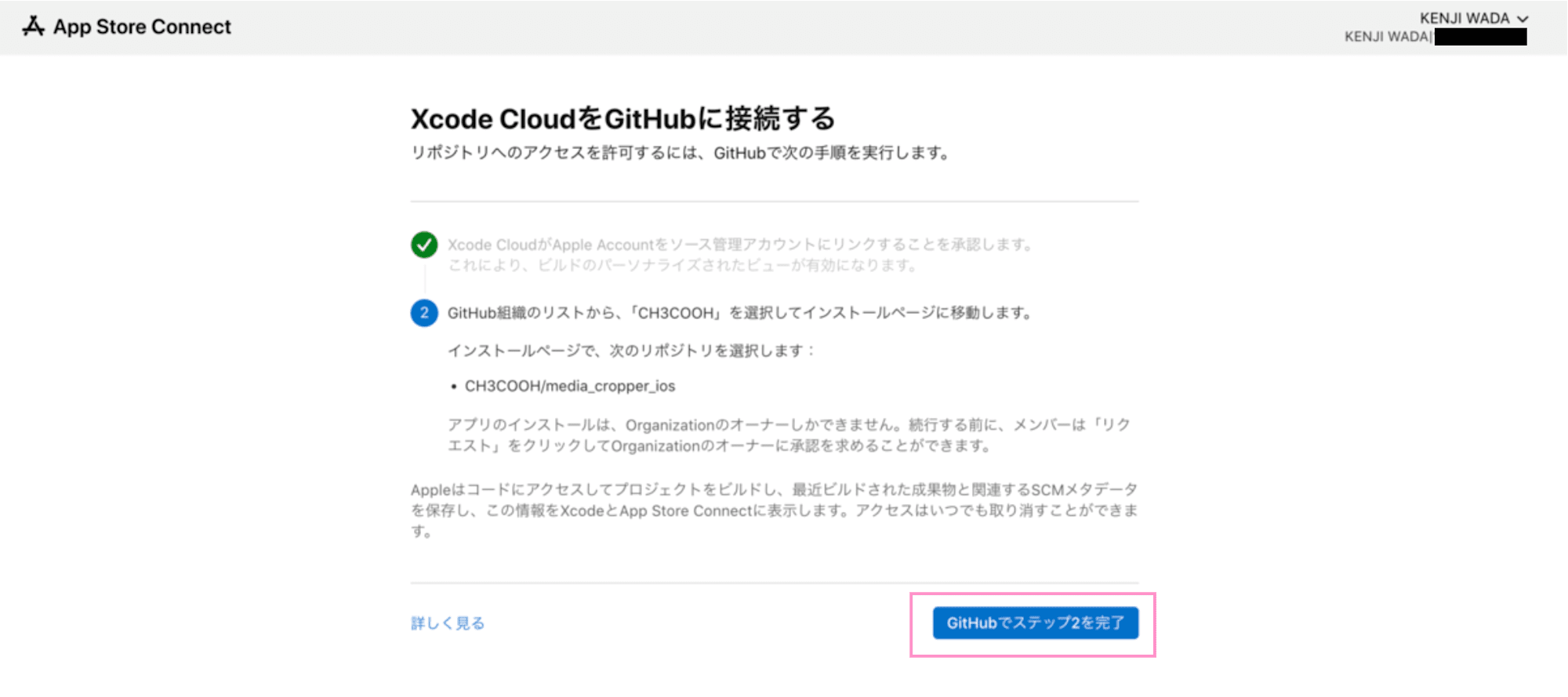 App Store Connect

KENJI WADA
KENJI WADA|

Xcode CloudをGitHubに接続する
リポジトリへのアクセスを許可するには、GitHubで次の手順を実行します。

Xcode CloudがApple Accountをソース管理アカウントにリンクすることを承認します。これにより、ビルドのパーソナライズされたビューが有効になります。

2 GitHub組織のリストから、「CH3COOH」を選択してインストールページに移動します。

インストールページで、次のリポジトリを選択します：

• CH3COOH/media_cropper_ios

アプリのインストールは、Organizationのオーナーしかできません。続行する前に、メンバーは「リクエスト」をクリックしてOrganizationのオーナーに承認を求めることができます。

Appleはコードにアクセスしてプロジェクトをビルドし、最近ビルドされた成果物と関連するSCMメタデータを保存し、この情報をXcodeとApp Store Connectに表示します。アクセスはいつでも取り消すことができます。

詳しく見る

GitHubでステップ2を完了